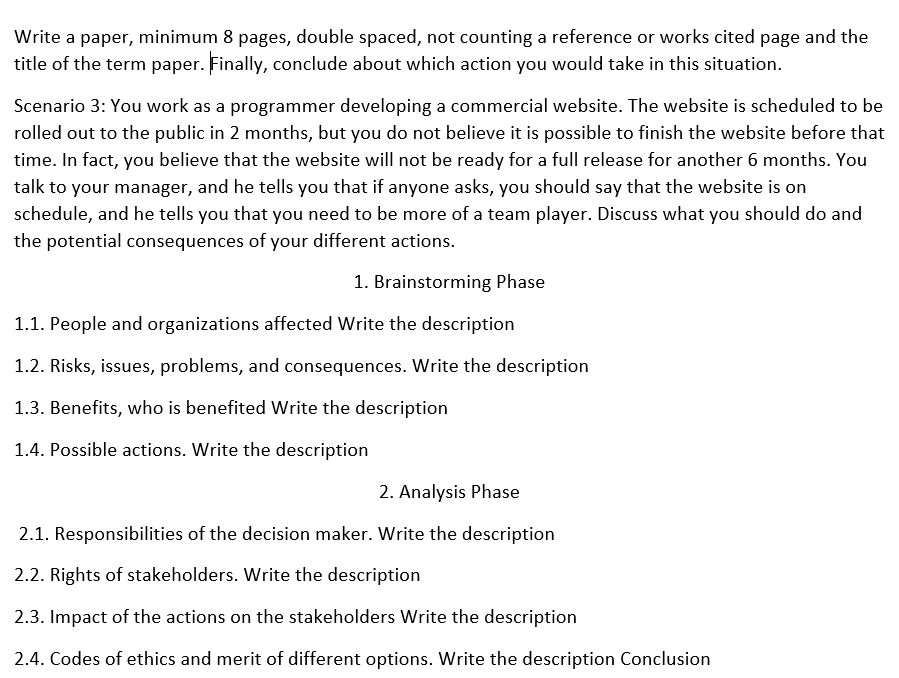 Write a paper, minimum 8 pages, double spaced, not counting a reference or works cited page and the title of the term paper. Finally, conclude about which action you would take in this situation.

Scenario 3: You work as a programmer developing a commercial website. The website is scheduled to be rolled out to the public in 2 months, but you do not believe it is possible to finish the website before that time. In fact, you believe that the website will not be ready for a full release for another 6 months. You talk to your manager, and he tells you that if anyone asks, you should say that the website is on schedule, and he tells you that you need to be more of a team player. Discuss what you should do and the potential consequences of your different actions.

1. Brainstorming Phase

1.1. People and organizations affected Write the description

1.2. Risks, issues, problems, and consequences. Write the description

1.3. Benefits, who is benefited Write the description

1.4. Possible actions. Write the description

2. Analysis Phase

2.1. Responsibilities of the decision maker. Write the description

2.2. Rights of stakeholders. Write the description

2.3. Impact of the actions on the stakeholders Write the description

2.4. Codes of ethics and merit of different options. Write the description Conclusion